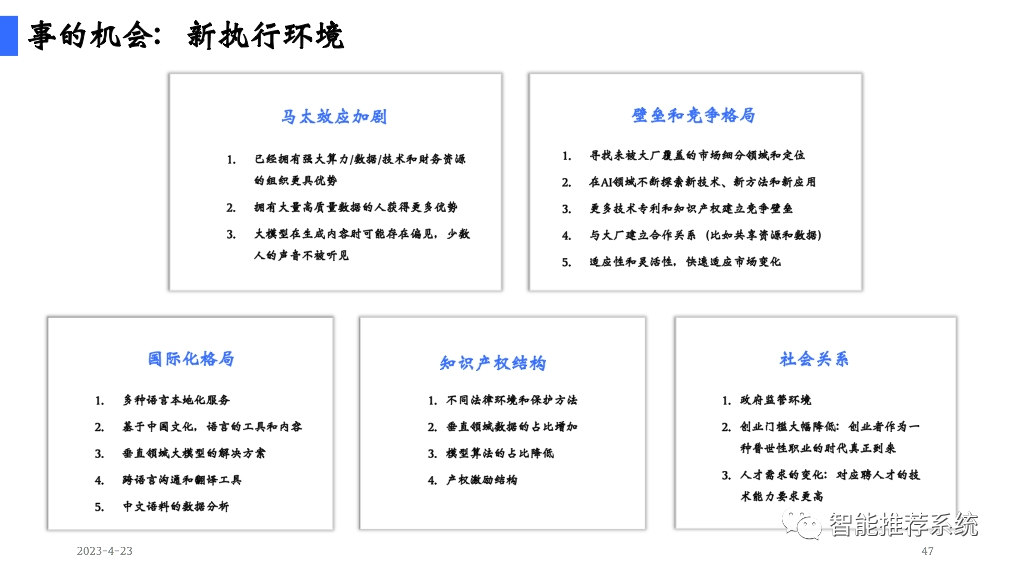 事的机会：新执行环境

马太效应加剧

1. 已经拥有强大算力/数据/技术和财务资源的组织更具优势
2. 拥有大量高质量数据的人获得更多优势
3. 大模型在生成内容时可能存在偏见，少数人的声音不被听见

壁垒和竞争格局

1. 寻找未被大厂覆盖的市场细分领域和定位
2. 在AI领域不断探索新技术、新方法和新应用
3. 更多技术专利和知识产权建立竞争壁垒
4. 与大厂建立合作关系（比如共享资源和数据）
5. 适应性和灵活性，快速适应市场变化

国际化格局

1. 多种语言本地化服务
2. 基于中国文化，语言的工具和内容
3. 垂直领域大模型的解决方案
4. 跨语言沟通和翻译工具
5. 中文语料的数据分析

知识产权结构

1. 不同法律环境和保护方法
2. 垂直领域数据的占比增加
3. 模型算法的占比降低
4. 产权激励结构

社会关系

1. 政府监管环境
2. 创业门槛大幅降低：创业者作为一种普世性职业的时代真正到来
3. 人才需求的变化：对应聘人才的技术能力要求更高

2023-4-23

47

智能推荐系统